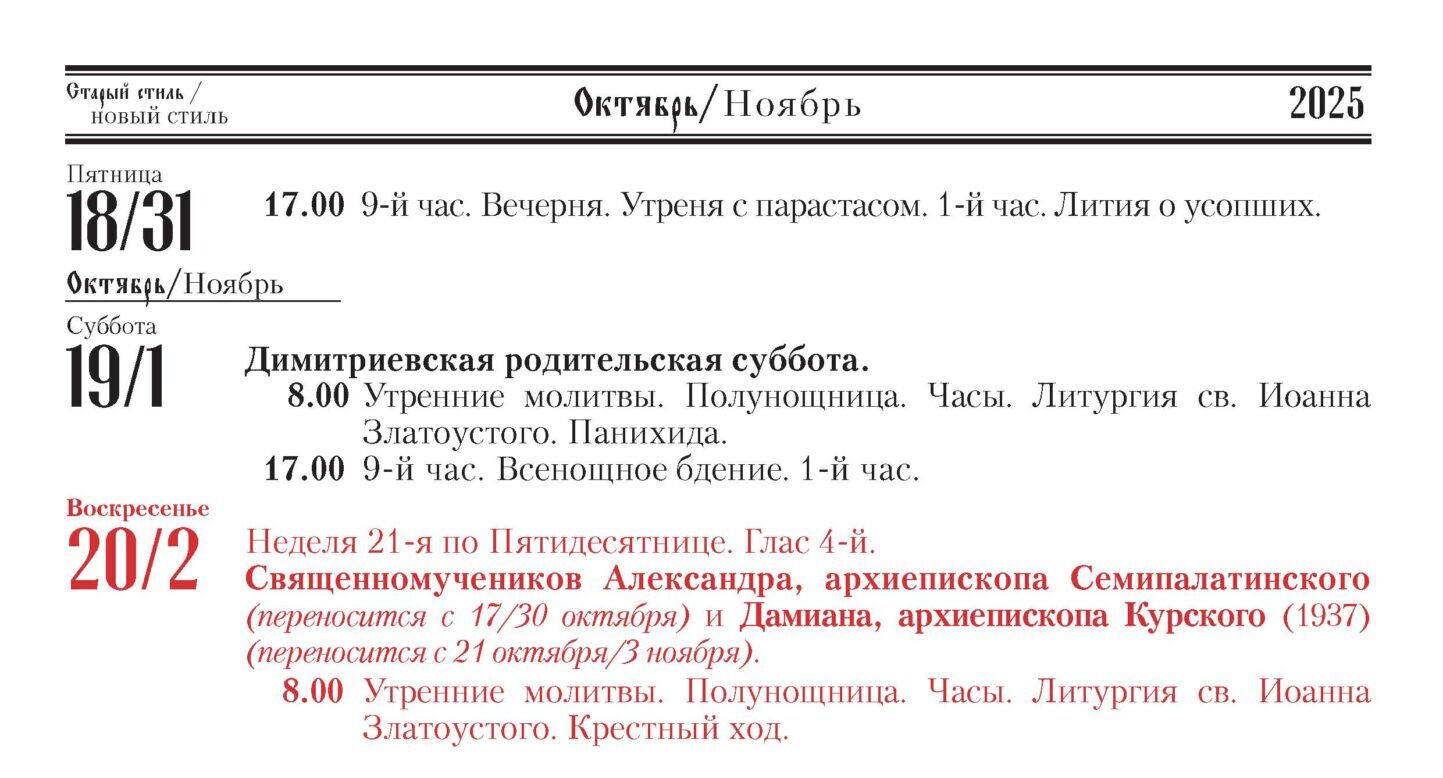 Старый стиль / новый стиль

Октябрь/Ноябрь

2025

Пятница
18/31
17.00 9-й час. Вечерня. Утреня с парастасом. 1-й час. Лития о усопших.

Октябрь/Ноябрь

Суббота
19/1
Димитриевская родительская суббота.
8.00 Утренние молитвы. Полунощница. Часы. Литургия св. Иоанна Златоустого. Панихида.
17.00 9-й час. Всенощное бдение. 1-й час.

Воскресенье
20/2
Неделя 21-я по Пятидесятнице. Глас 4-й.
Священномучеников Александра, архиепископа Семипалатинского (переносится с 17/30 октября) и Дамиана, архиепископа Курского (1937) (переносится с 21 октября/3 ноября).
8.00 Утренние молитвы. Полунощница. Часы. Литургия св. Иоанна Златоустого. Крестный ход.